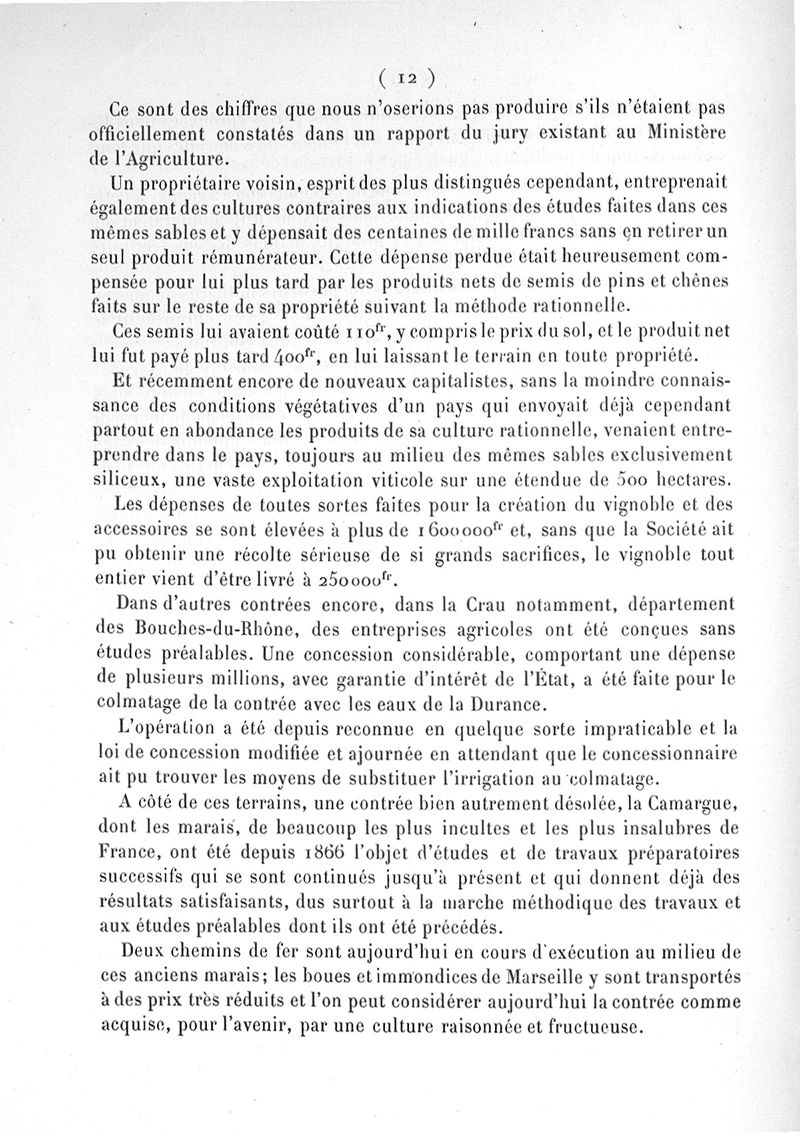 ( 12 )

Ce sont des chiffres que nous n'oserions pas produire s'ils n'étaient pas officiellement constatés dans un rapport du jury existant au Ministère de l'Agriculture.

Un propriétaire voisin, esprit des plus distingués cependant, entreprenait également des cultures contraires aux indications des études faites dans ces mêmes sables et y dépensait des centaines de mille francs sans en retirer un seul produit rémunérateur. Cette dépense perdue était heureusement compensée pour lui plus tard par les produits nets de semis de pins et chênes faits sur le reste de sa propriété suivant la méthode rationnelle.

Ces semis lui avaient coûté $110^{fr}$, y compris le prix du sol, et le produit net lui fut payé plus tard $400^{fr}$, en lui laissant le terrain en toute propriété.

Et récemment encore de nouveaux capitalistes, sans la moindre connaissance des conditions végétatives d'un pays qui envoyait déjà cependant partout en abondance les produits de sa culture rationnelle, venaient entreprendre dans le pays, toujours au milieu des mêmes sables exclusivement siliceux, une vaste exploitation viticole sur une étendue de 500 hectares.

Les dépenses de toutes sortes faites pour la création du vignoble et des accessoires se sont élevées à plus de $1600000^{fr}$ et, sans que la Société ait pu obtenir une récolte sérieuse de si grands sacrifices, le vignoble tout entier vient d'être livré à $250000^{fr}$.

Dans d'autres contrées encore, dans la Crau notamment, département des Bouches-du-Rhône, des entreprises agricoles ont été conçues sans études préalables. Une concession considérable, comportant une dépense de plusieurs millions, avec garantie d'intérêt de l'État, a été faite pour le colmatage de la contrée avec les eaux de la Durance.

L'opération a été depuis reconnue en quelque sorte impraticable et la loi de concession modifiée et ajournée en attendant que le concessionnaire ait pu trouver les moyens de substituer l'irrigation au colmatage.

A côté de ces terrains, une contrée bien autrement désolée, la Camargue, dont les marais, de beaucoup les plus incultes et les plus insalubres de France, ont été depuis 1866 l'objet d'études et de travaux préparatoires successifs qui se sont continués jusqu'à présent et qui donnent déjà des résultats satisfaisants, dus surtout à la marche méthodique des travaux et aux études préalables dont ils ont été précédés.

Deux chemins de fer sont aujourd'hui en cours d'exécution au milieu de ces anciens marais; les boues et immondices de Marseille y sont transportés à des prix très réduits et l'on peut considérer aujourd'hui la contrée comme acquise, pour l'avenir, par une culture raisonnée et fructueuse.